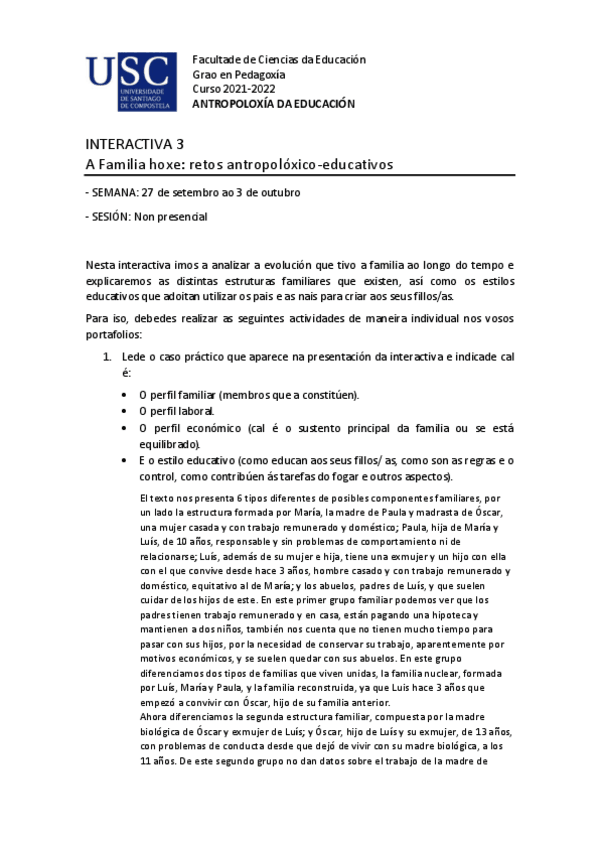 USC UNIVERSIDADE DE SANTIAGO DE COMPOSTELA

Facultade de Ciencias da Educación
Grao en Pedagoxía
Curso 2021-2022
ANTROPOLOXÍA DA EDUCACIÓN

INTERACTIVA 3
A Familia hoxe: retos antropolóxico-educativos

- SEMANA: 27 de setembro ao 3 de outubro

- SESIÓN: Non presencial

Nesta interactiva imos a analizar a evolución que tivo a familia ao longo do tempo e explicaremos as distintas estruturas familiares que existen, así como os estilos educativos que adoitan utilizar os pais e as nais para criar aos seus fillos/as.

Para iso, debedes realizar as seguintes actividades de maneira individual nos vosos portafolios:

1. Lede o caso práctico que aparece na presentación da interactiva e indicade cal é:

• O perfil familiar (membros que a constitúen).
• O perfil laboral.
• O perfil económico (cal é o sustento principal da familia ou se está equilibrado).
• E o estilo educativo (como educan aos seus fillos/ as, como son as regras e o control, como contribúen ás tarefas do fogar e outros aspectos).

El texto nos presenta 6 tipos diferentes de posibles componentes familiares, por un lado la estructura formada por María, la madre de Paula y madrasta de Óscar, una mujer casada y con trabajo remunerado y doméstico; Paula, hija de María y Luís, de 10 años, responsable y sin problemas de comportamiento ni de relacionarse; Luís, además de su mujer e hija, tiene una exmujer y un hijo con ella con el que convive desde hace 3 años, hombre casado y con trabajo remunerado y doméstico, equitativo al de María; y los abuelos, padres de Luís, y que suelen cuidar de los hijos de este. En este primer grupo familiar podemos ver que los padres tienen trabajo remunerado y en casa, están pagando una hipoteca y mantienen a dos niños, también nos cuenta que no tienen mucho tiempo para pasar con sus hijos, por la necesidad de conservar su trabajo, aparentemente por motivos económicos, y se suelen quedar con sus abuelos. En este grupo diferenciamos dos tipos de familias que viven unidas, la familia nuclear, formada por Luís, María y Paula, y la familia reconstruida, ya que Luis hace 3 años que empezó a convivir con Óscar, hijo de su familia anterior.
Ahora diferenciamos la segunda estructura familiar, compuesta por la madre biológica de Óscar y exmujer de Luís; y Óscar, hijo de Luís y su exmujer, de 13 años, con problemas de conducta desde que dejó de vivir con su madre biológica, a los 11 años. De este segundo grupo no dan datos sobre el trabajo de la madre de